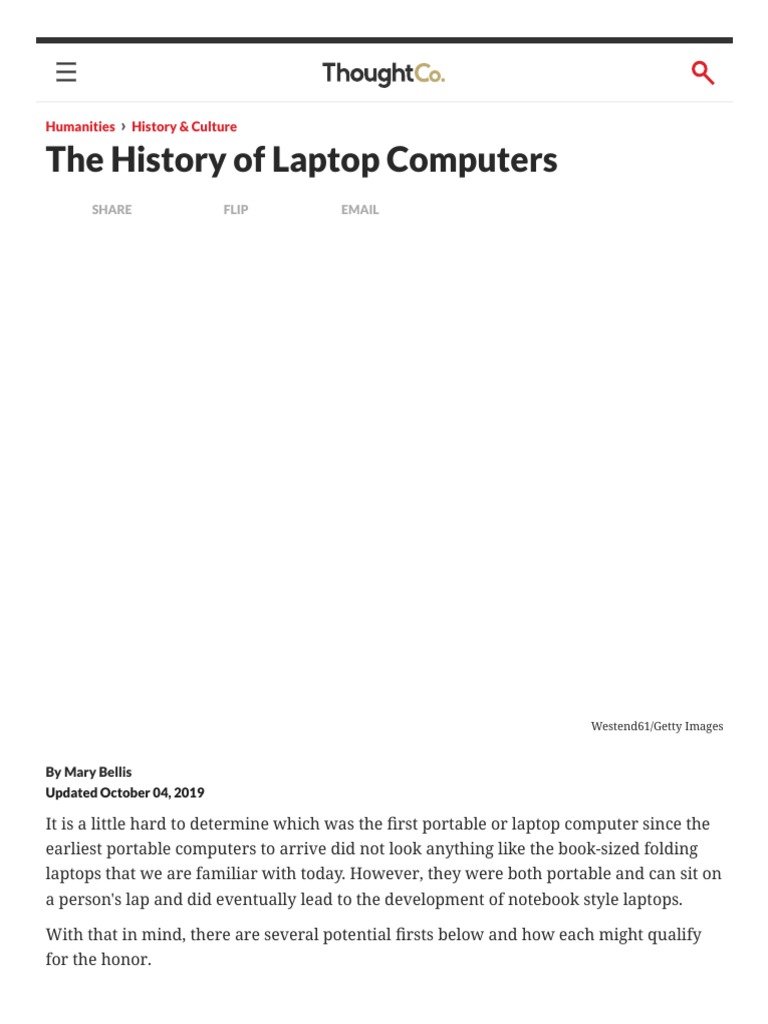 ThoughtCo.

Humanities › History & Culture

The History of Laptop Computers

SHARE FLIP EMAIL

Westend61/Getty Images

By Mary Bellis
Updated October 04, 2019

It is a little hard to determine which was the first portable or laptop computer since the earliest portable computers to arrive did not look anything like the book-sized folding laptops that we are familiar with today. However, they were both portable and can sit on a person's lap and did eventually lead to the development of notebook style laptops.

With that in mind, there are several potential firsts below and how each might qualify for the honor.